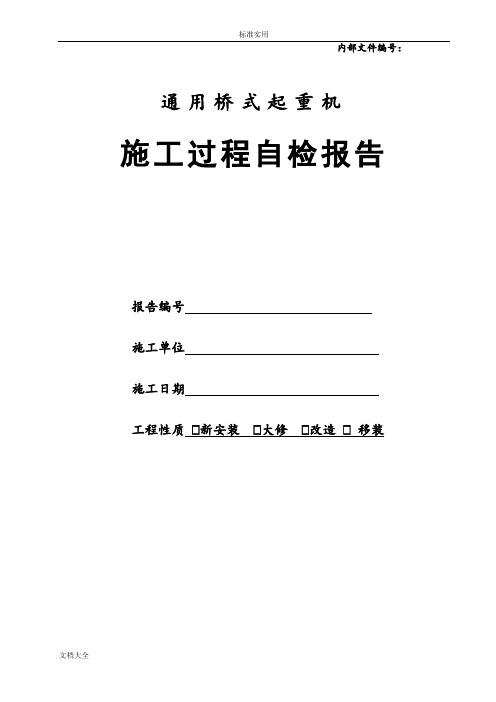 标准实用

内部文件编号：

通用桥式起重机

施工过程自检报告

报告编号

施工单位

施工日期

工程性质 □新安装 □大修 □改造 □ 移装

文档大全